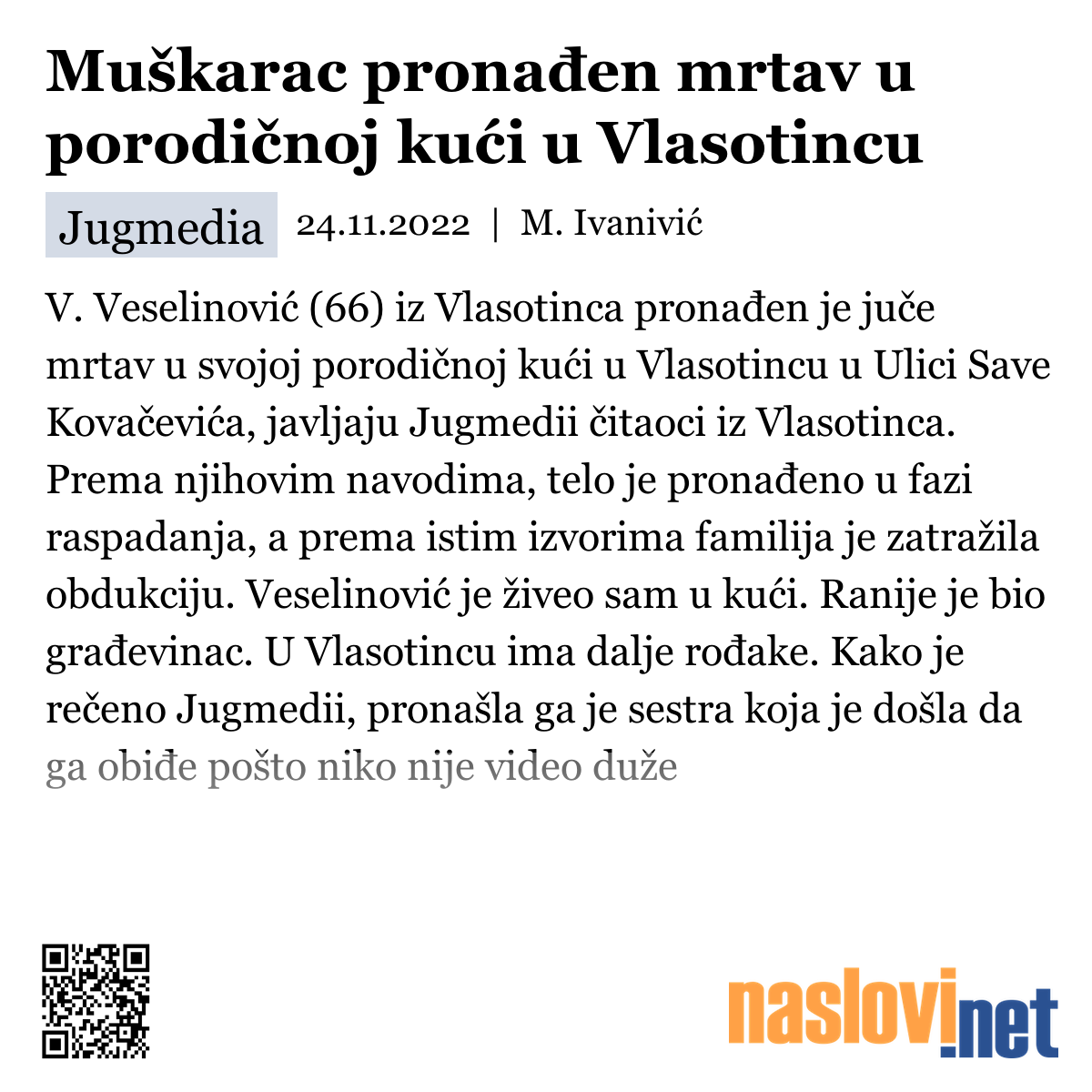 Muškarac pronađen mrtav u porodičnoj kući u Vlasotincu

Jugmedia 24.11.2022 | M. Ivanivić

V. Veselinović (66) iz Vlasotinca pronađen je juče mrtav u svojoj porodičnoj kući u Vlasotincu u Ulici Save Kovačevića, javljaju Jugmedii čitaoci iz Vlasotinca. Prema njihovim navodima, telo je pronađeno u fazi raspadanja, a prema istim izvorima familija je zatražila obdukciju. Veselinović je živeo sam u kući. Ranije je bio građevinac. U Vlasotincu ima dalje rođake. Kako je rečeno Jugmedii, pronašla ga je sestra koja je došla da ga obiđe pošto niko nije video duže

naslovi.net